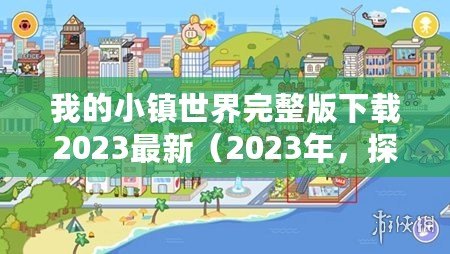 我的小镇世界完整版下载2023最新（2023年，探

SALE

游侠网